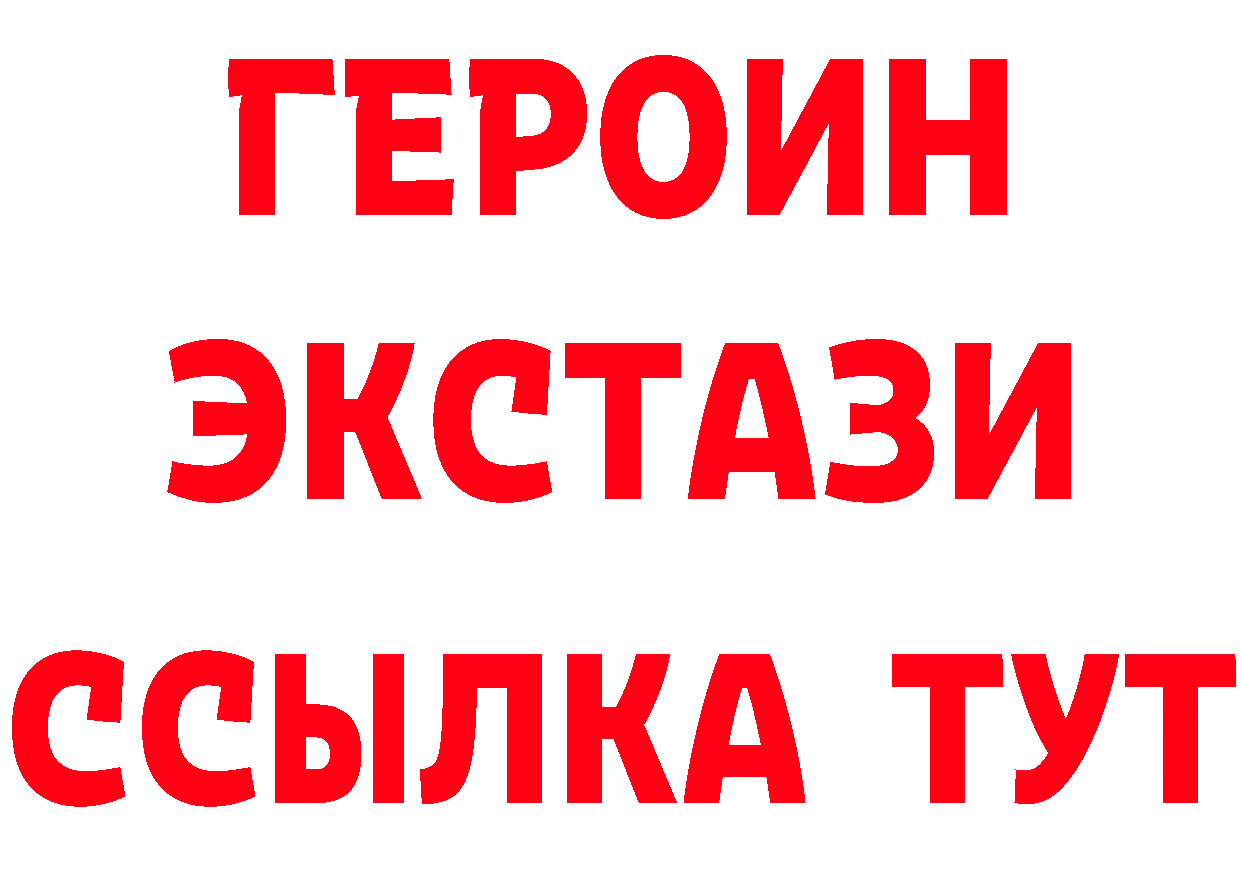 ГЕРОИН
ЭКСТАЗИ
ССЫЛКА ТУТ